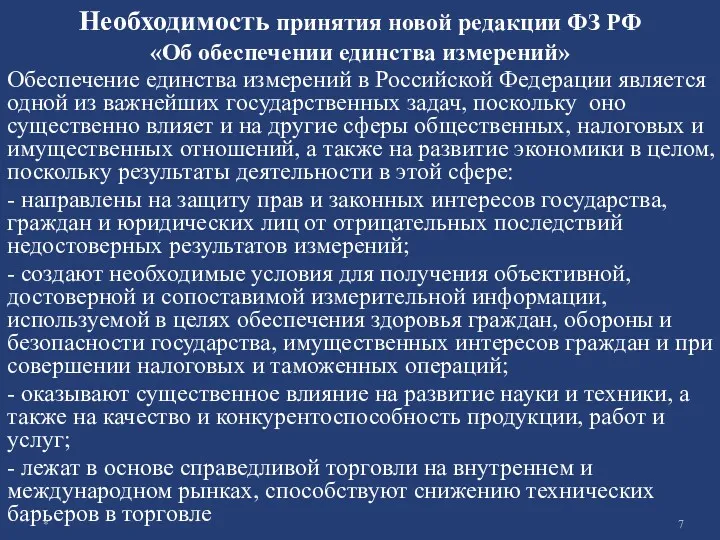 Необходимость принятия новой редакции ФЗ РФ «Об обеспечении единства измерений»

Обеспечение единства измерений в Российской Федерации является одной из важнейших государственных задач, поскольку оно существенно влияет и на другие сферы общественных, налоговых и имущественных отношений, а также на развитие экономики в целом, поскольку результаты деятельности в этой сфере:

- направлены на защиту прав и законных интересов государства, граждан и юридических лиц от отрицательных последствий недостоверных результатов измерений;

- создают необходимые условия для получения объективной, достоверной и сопоставимой измерительной информации, используемой в целях обеспечения здоровья граждан, обороны и безопасности государства, имущественных интересов граждан и при совершении налоговых и таможенных операций;

- оказывают существенное влияние на развитие науки и техники, а также на качество и конкурентоспособность продукции, работ и услуг;

- лежат в основе справедливой торговли на внутреннем и международном рынках, способствуют снижению технических барьеров в торговле

7